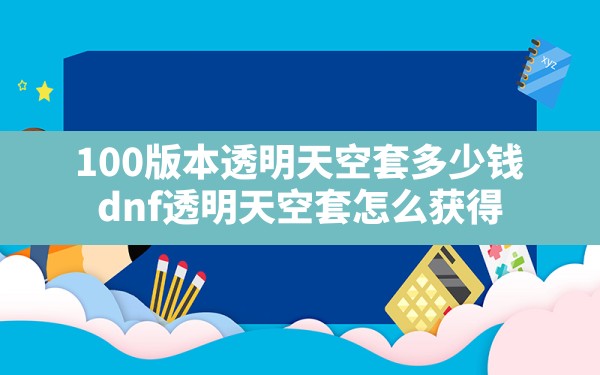 xyz

100版本透明天空套多少钱
dnf透明天空套怎么获得